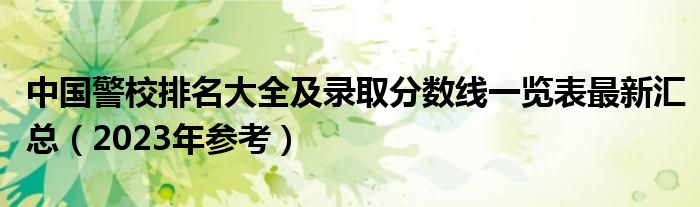 中国警校排名大全及录取分数线一览表最新汇总（2023年参考）